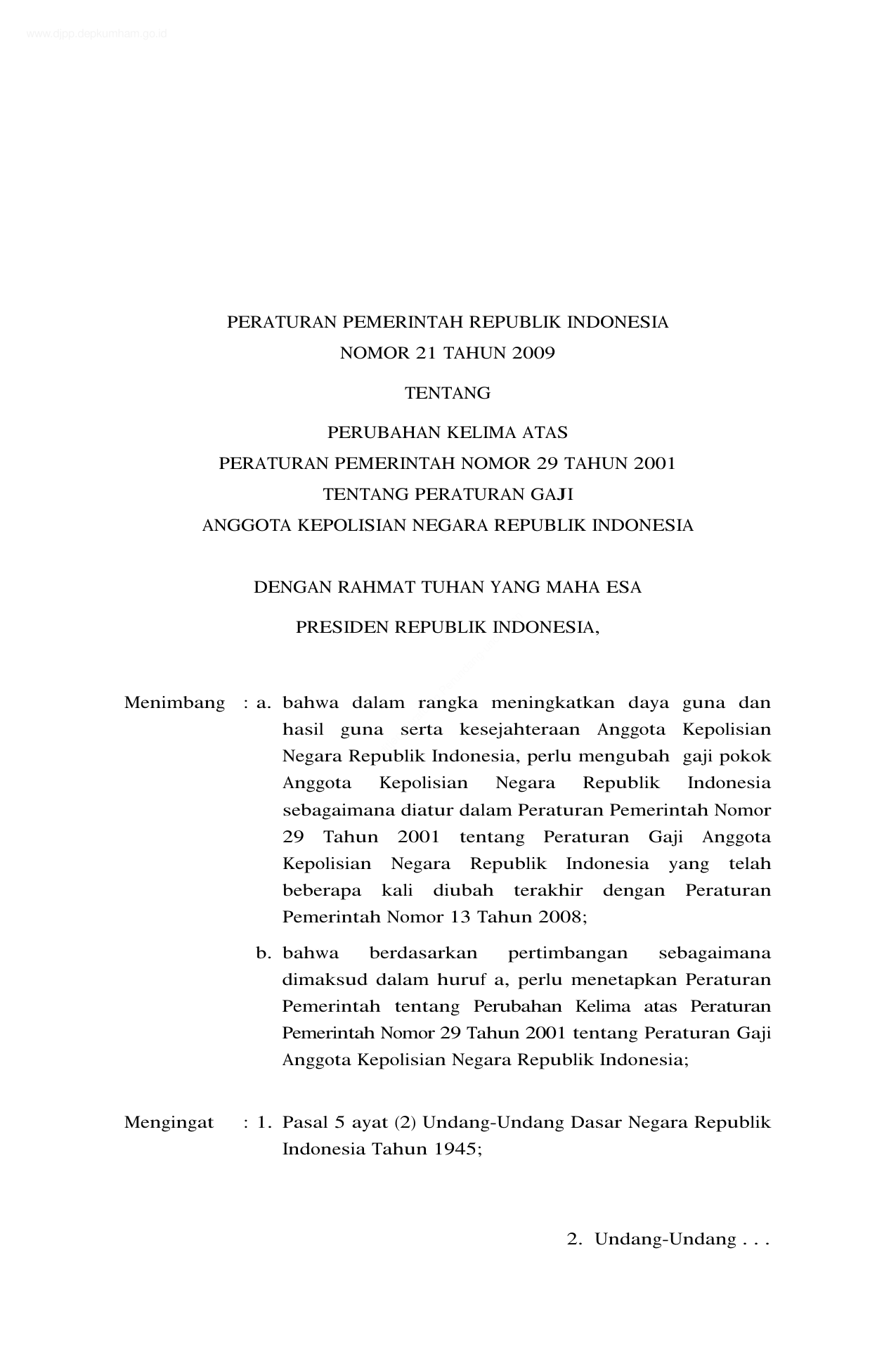 www.djpp.depkumham.go.id

PERATURAN PEMERINTAH REPUBLIK INDONESIA
NOMOR 21 TAHUN 2009

TENTANG

PERUBAHAN KELIMA ATAS
PERATURAN PEMERINTAH NOMOR 29 TAHUN 2001
TENTANG PERATURAN GAJI
ANGGOTA KEPOLISIAN NEGARA REPUBLIK INDONESIA

DENGAN RAHMAT TUHAN YANG MAHA ESA

PRESIDEN REPUBLIK INDONESIA,

Menimbang : a. bahwa dalam rangka meningkatkan daya guna dan hasil guna serta kesejahteraan Anggota Kepolisian Negara Republik Indonesia, perlu mengubah gaji pokok Anggota Kepolisian Negara Republik Indonesia sebagaimana diatur dalam Peraturan Pemerintah Nomor 29 Tahun 2001 tentang Peraturan Gaji Anggota Kepolisian Negara Republik Indonesia yang telah beberapa kali diubah terakhir dengan Peraturan Pemerintah Nomor 13 Tahun 2008;

b. bahwa berdasarkan pertimbangan sebagaimana dimaksud dalam huruf a, perlu menetapkan Peraturan Pemerintah tentang Perubahan Kelima atas Peraturan Pemerintah Nomor 29 Tahun 2001 tentang Peraturan Gaji Anggota Kepolisian Negara Republik Indonesia;

Mengingat : 1. Pasal 5 ayat (2) Undang-Undang Dasar Negara Republik Indonesia Tahun 1945;

2. Undang-Undang . . .